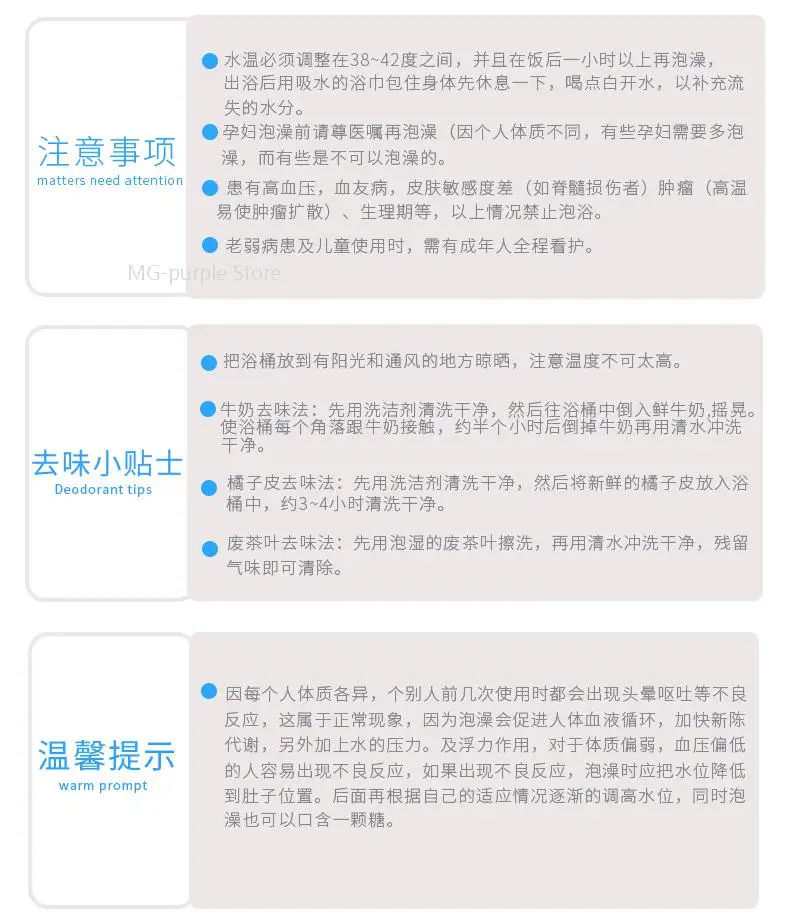 注意事项
matters need attention

水温必须调整在38~42度之间，并且在饭后一小时以上再泡澡，出浴后用吸水的浴巾包住身体先休息一下，喝点白开水，以补充流失的水分。

孕妇泡澡前请尊医嘱再泡澡（因个人体质不同，有些孕妇需要多泡澡，而有些是不可以泡澡的。

患有高血压，血友病，皮肤敏感度差（如脊髓损伤者）肿瘤（高温易使肿瘤扩散）、生理期等，以上情况禁止泡浴。

老弱病患及儿童使用时，需有成年人全程看护。

MG-purple Store

去味小贴士
Deodorant tips

把浴桶放到有阳光和通风的地方晾晒，注意温度不可太高。

牛奶去味法：先用洗洁剂清洗干净，然后往浴桶中倒入鲜牛奶,摇晃。使浴桶每个角落跟牛奶接触，约半个小时后倒掉牛奶再用清水冲洗干净。

橘子皮去味法：先用洗洁剂清洗干净，然后将新鲜的橘子皮放入浴桶中，约3~4小时清洗干净。

废茶叶去味法：先用泡湿的废茶叶擦洗，再用清水冲洗干净，残留气味即可清除。

温馨提示
warm prompt

因每个人体质各异，个别人前几次使用时都会出现头晕呕吐等不良反应，这属于正常现象，因为泡澡会促进人体血液循环，加快新陈代谢，另外加上水的压力。及浮力作用，对于体质偏弱，血压偏低的人容易出现不良反应，如果出现不良反应，泡澡时应把水位降低到肚子位置。后面再根据自己的适应情况逐渐的调高水位，同时泡澡也可以口含一颗糖。